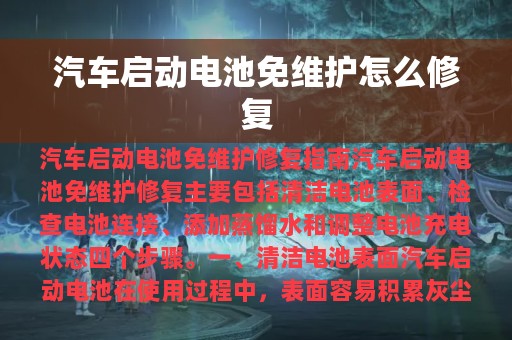 汽车启动电池免维护怎么修复

汽车启动电池免维护修复指南汽车启动电池免维护修复主要包括清洁电池表面、检查电池连接、添加蒸馏水和调整电池充电状态四个步骤。一、清洁电池表面汽车启动电池在使用过程中，表面容易积累灰尘